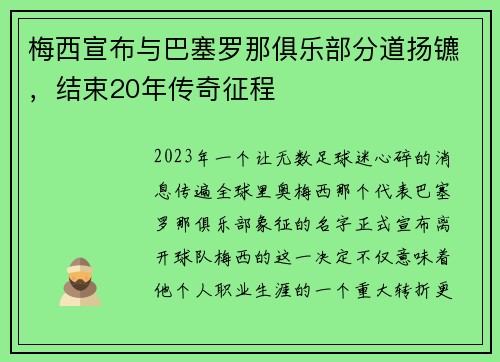 梅西宣布与巴塞罗那俱乐部分道扬镳，结束20年传奇征程

2023年一个让无数足球迷心碎的消息传遍全球里奥梅西那个代表巴塞罗那俱乐部象征的名字正式宣布离开球队梅西的这一决定不仅意味着他个人职业生涯的一个重大转折更